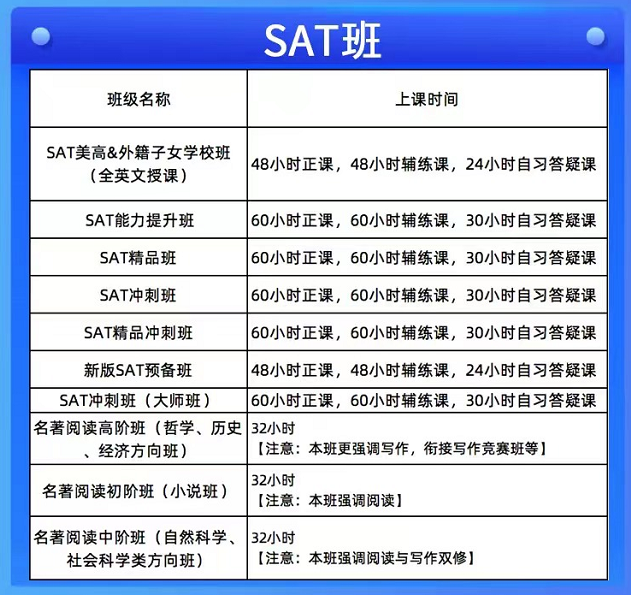 SAT班

| 班级名称 | 上课时间 |
|---|---|
| SAT美高&外籍子女学校班（全英文授课） | 48小时正课，48小时辅练课，24小时自习答疑课 |
| SAT能力提升班 | 60小时正课，60小时辅练课，30小时自习答疑课 |
| SAT精品班 | 60小时正课，60小时辅练课，30小时自习答疑课 |
| SAT冲刺班 | 60小时正课，60小时辅练课，30小时自习答疑课 |
| SAT精品冲刺班 | 60小时正课，60小时辅练课，30小时自习答疑课 |
| 新版SAT预备班 | 48小时正课，48小时辅练课，24小时自习答疑课 |
| SAT冲刺班（大师班） | 60小时正课，60小时辅练课，30小时自习答疑课 |
| 名著阅读高阶班（哲学、历史、经济方向班） | 32小时 【注意：本班更强调写作，衔接写作竞赛班等】 |
| 名著阅读初阶班（小说班） | 32小时 【注意：本班强调阅读】 |
| 名著阅读中阶班（自然科学、社会科学类方向班） | 32小时 【注意：本班强调阅读与写作双修】 |